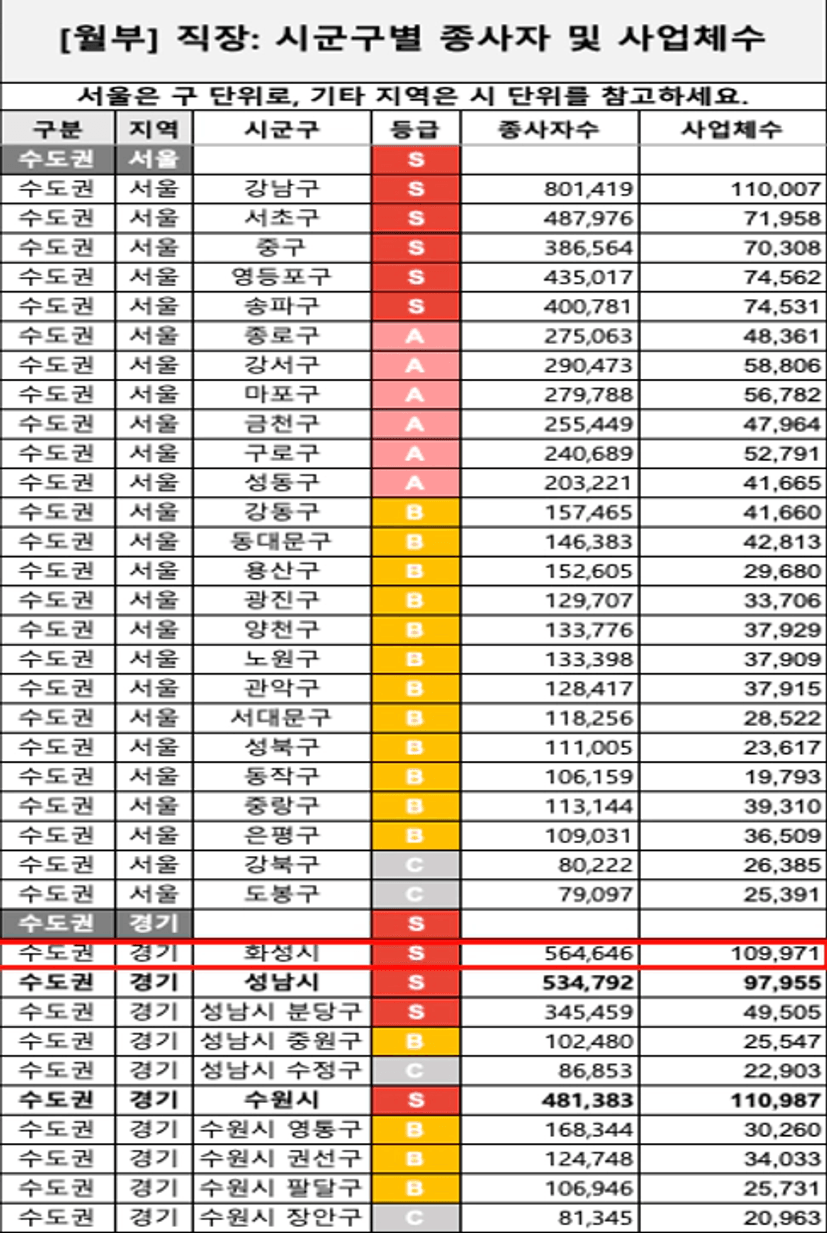 [월부] 직장: 시군구별 종사자 및 사업체수

서울은 구 단위로, 기타 지역은 시 단위를 참고하세요.

| 구분 | 지역 | 시군구 | 등급 | 종사자수 | 사업체수 |
|---|---|---|---|---|---|
| 수도권 | 서울 | | S | | |
| 수도권 | 서울 | 강남구 | S | 801,419 | 110,007 |
| 수도권 | 서울 | 서초구 | S | 487,976 | 71,958 |
| 수도권 | 서울 | 중구 | S | 386,564 | 70,308 |
| 수도권 | 서울 | 영등포구 | S | 435,017 | 74,562 |
| 수도권 | 서울 | 송파구 | S | 400,781 | 74,531 |
| 수도권 | 서울 | 종로구 | A | 275,063 | 48,361 |
| 수도권 | 서울 | 강서구 | A | 290,473 | 58,806 |
| 수도권 | 서울 | 마포구 | A | 279,788 | 56,782 |
| 수도권 | 서울 | 금천구 | A | 255,449 | 47,964 |
| 수도권 | 서울 | 구로구 | A | 240,689 | 52,791 |
| 수도권 | 서울 | 성동구 | A | 203,221 | 41,665 |
| 수도권 | 서울 | 강동구 | B | 157,465 | 41,660 |
| 수도권 | 서울 | 동대문구 | B | 146,383 | 42,813 |
| 수도권 | 서울 | 용산구 | B | 152,605 | 29,680 |
| 수도권 | 서울 | 광진구 | B | 129,707 | 33,706 |
| 수도권 | 서울 | 양천구 | B | 133,776 | 37,929 |
| 수도권 | 서울 | 노원구 | B | 133,398 | 37,909 |
| 수도권 | 서울 | 관악구 | B | 128,417 | 37,915 |
| 수도권 | 서울 | 서대문구 | B | 118,256 | 28,522 |
| 수도권 | 서울 | 성북구 | B | 111,005 | 23,617 |
| 수도권 | 서울 | 동작구 | B | 106,159 | 19,793 |
| 수도권 | 서울 | 중랑구 | B | 113,144 | 39,310 |
| 수도권 | 서울 | 은평구 | B | 109,031 | 36,509 |
| 수도권 | 서울 | 강북구 | C | 80,222 | 26,385 |
| 수도권 | 서울 | 도봉구 | C | 79,097 | 25,391 |
| 수도권 | 경기 | | S | | |
| 수도권 | 경기 | 화성시 | S | 564,646 | 109,971 |
| 수도권 | 경기 | 성남시 | S | 534,792 | 97,955 |
| 수도권 | 경기 | 성남시 분당구 | S | 345,459 | 49,505 |
| 수도권 | 경기 | 성남시 중원구 | B | 102,480 | 25,547 |
| 수도권 | 경기 | 성남시 수정구 | C | 86,853 | 22,903 |
| 수도권 | 경기 | 수원시 | S | 481,383 | 110,987 |
| 수도권 | 경기 | 수원시 영통구 | B | 168,344 | 30,260 |
| 수도권 | 경기 | 수원시 권선구 | B | 124,748 | 34,033 |
| 수도권 | 경기 | 수원시 팔달구 | B | 106,946 | 25,731 |
| 수도권 | 경기 | 수원시 장안구 | C | 81,345 | 20,963 |